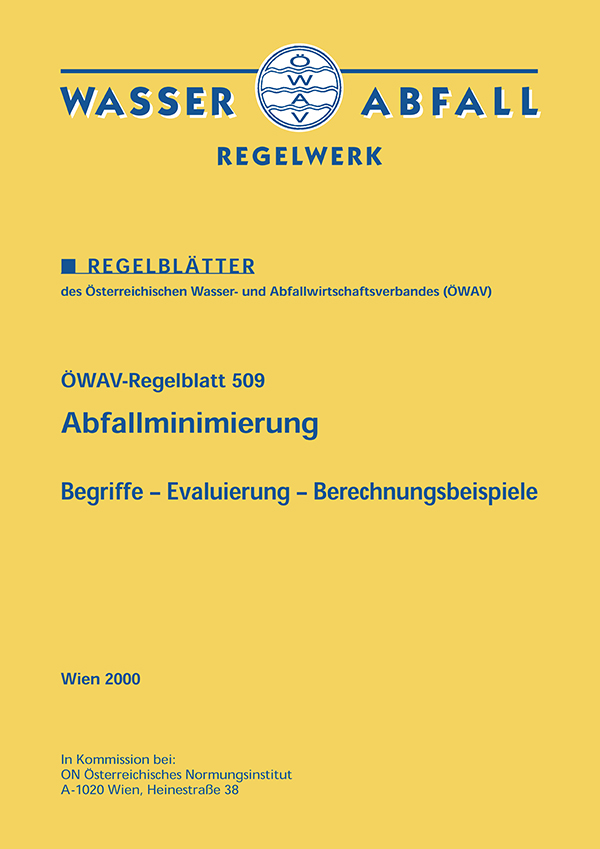 WASSER ÖWAV ABFALL
REGELWERK

■ REGELBLÄTTER
des Österreichischen Wasser- und Abfallwirtschaftsverbandes (ÖWAV)

ÖWAV-Regelblatt 509
Abfallminimierung

Begriffe – Evaluierung – Berechnungsbeispiele

Wien 2000

In Kommission bei:
ON Österreichisches Normungsinstitut
A-1020 Wien, Heinestraße 38